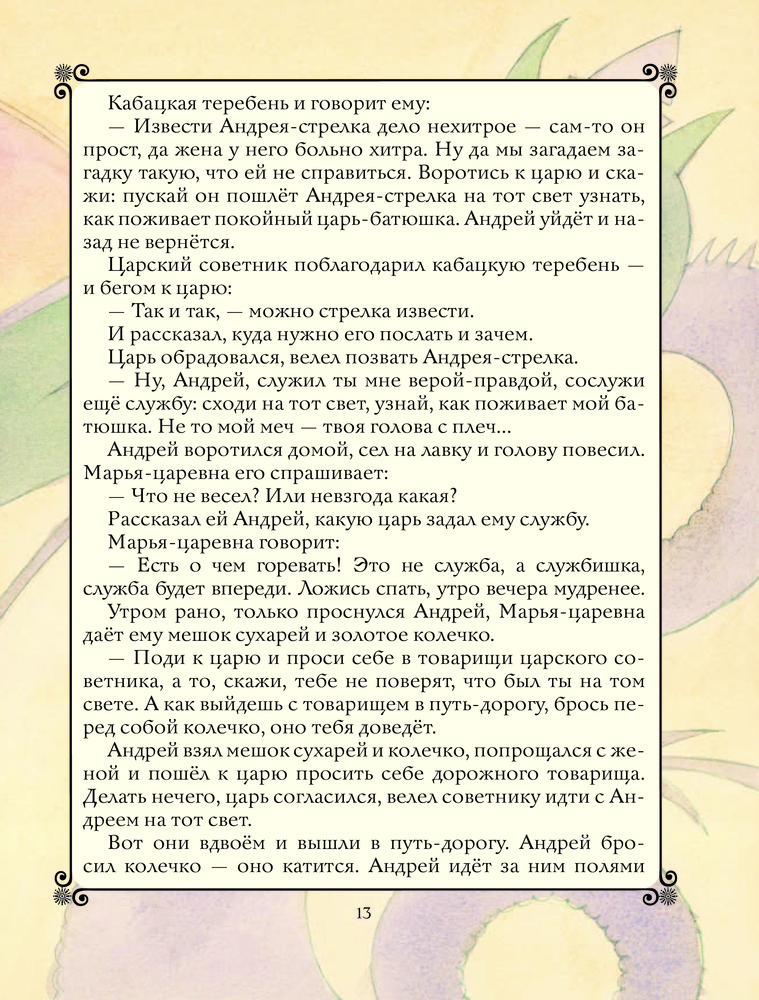 Кабацкая теребень и говорит ему:

— Извести Андрея-стрелка дело нехитрое — сам-то он прост, да жена у него больно хитра. Ну да мы загадаем загадку такую, что ей не справиться. Воротись к царю и скажи: пускай он пошлёт Андрея-стрелка на тот свет узнать, как поживает покойный царь-батюшка. Андрей уйдёт и назад не вернётся.

Царский советник поблагодарил кабацкую теребень — и бегом к царю:

— Так и так, — можно стрелка извести.

И рассказал, куда нужно его послать и зачем.

Царь обрадовался, велел позвать Андрея-стрелка.

— Ну, Андрей, служил ты мне верой-правдой, сослужи ещё службу: сходи на тот свет, узнай, как поживает мой батюшка. Не то мой меч — твоя голова с плеч...

Андрей воротился домой, сел на лавку и голову повесил. Марья-царевна его спрашивает:

— Что не весел? Или невзгода какая?

Рассказал ей Андрей, какую царь задал ему службу.

Марья-царевна говорит:

— Есть о чем горевать! Это не служба, а службишка, служба будет впереди. Ложись спать, утро вечера мудренее.

Утром рано, только проснулся Андрей, Марья-царевна даёт ему мешок сухарей и золотое колечко.

— Поди к царю и проси себе в товарищи царского советника, а то, скажи, тебе не поверят, что был ты на том свете. А как выйдешь с товарищем в путь-дорогу, брось перед собой колечко, оно тебя доведёт.

Андрей взял мешок сухарей и колечко, попрощался с женой и пошёл к царю просить себе дорожного товарища. Делать нечего, царь согласился, велел советнику идти с Андреем на тот свет.

Вот они вдвоём и вышли в путь-дорогу. Андрей бросил колечко — оно катится. Андрей идёт за ним полями

13